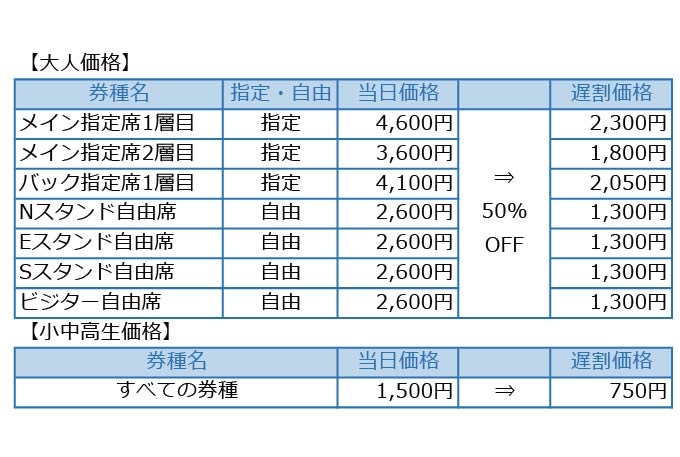 【大人価格】

| 券種名 | 指定・自由 | 当日価格 | | 遅割価格 |
|---|---|---|---|---|
| メイン指定席1層目 | 指定 | 4,600円 | ⇒ 50% OFF | 2,300円 |
| メイン指定席2層目 | 指定 | 3,600円 | | 1,800円 |
| バック指定席1層目 | 指定 | 4,100円 | | 2,050円 |
| Nスタンド自由席 | 自由 | 2,600円 | | 1,300円 |
| Eスタンド自由席 | 自由 | 2,600円 | | 1,300円 |
| Sスタンド自由席 | 自由 | 2,600円 | | 1,300円 |
| ビジター自由席 | 自由 | 2,600円 | | 1,300円 |

【小中高生価格】

| 券種名 | 当日価格 | | 遅割価格 |
|---|---|---|---|
| すべての券種 | 1,500円 | ⇒ | 750円 |